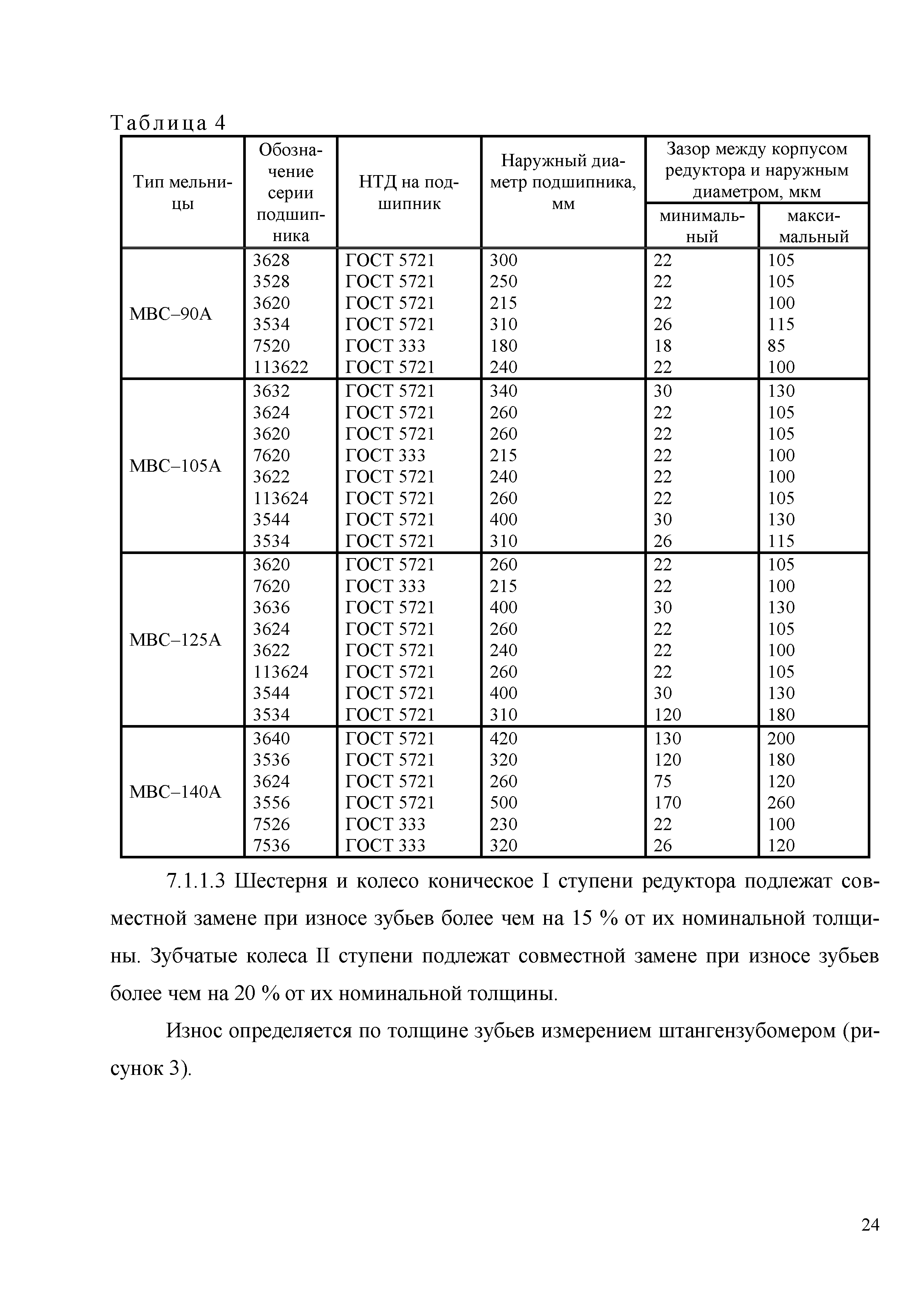 Таблица 4

| Тип мельницы | Обозначение серии подшипника | НТД на подшипник | Наружный диаметр подшипника, мм | Зазор между корпусом редуктора и наружным диаметром, мкм минимальный | Зазор между корпусом редуктора и наружным диаметром, мкм максимальный |
|---|---|---|---|---|---|
| МВС–90А | 3628 | ГОСТ 5721 | 300 | 22 | 105 |
| | 3528 | ГОСТ 5721 | 250 | 22 | 105 |
| | 3620 | ГОСТ 5721 | 215 | 22 | 100 |
| | 3534 | ГОСТ 5721 | 310 | 26 | 115 |
| | 7520 | ГОСТ 333 | 180 | 18 | 85 |
| | 113622 | ГОСТ 5721 | 240 | 22 | 100 |
| МВС–105А | 3632 | ГОСТ 5721 | 340 | 30 | 130 |
| | 3624 | ГОСТ 5721 | 260 | 22 | 105 |
| | 3620 | ГОСТ 5721 | 260 | 22 | 105 |
| | 7620 | ГОСТ 333 | 215 | 22 | 100 |
| | 3622 | ГОСТ 5721 | 240 | 22 | 100 |
| | 113624 | ГОСТ 5721 | 260 | 22 | 105 |
| | 3544 | ГОСТ 5721 | 400 | 30 | 130 |
| | 3534 | ГОСТ 5721 | 310 | 26 | 115 |
| МВС–125А | 3620 | ГОСТ 5721 | 260 | 22 | 105 |
| | 7620 | ГОСТ 333 | 215 | 22 | 100 |
| | 3636 | ГОСТ 5721 | 400 | 30 | 130 |
| | 3624 | ГОСТ 5721 | 260 | 22 | 105 |
| | 3622 | ГОСТ 5721 | 240 | 22 | 100 |
| | 113624 | ГОСТ 5721 | 260 | 22 | 105 |
| | 3544 | ГОСТ 5721 | 400 | 30 | 130 |
| | 3534 | ГОСТ 5721 | 310 | 120 | 180 |
| МВС–140А | 3640 | ГОСТ 5721 | 420 | 130 | 200 |
| | 3536 | ГОСТ 5721 | 320 | 120 | 180 |
| | 3624 | ГОСТ 5721 | 260 | 75 | 120 |
| | 3556 | ГОСТ 5721 | 500 | 170 | 260 |
| | 7526 | ГОСТ 333 | 230 | 22 | 100 |
| | 7536 | ГОСТ 333 | 320 | 26 | 120 |

7.1.1.3 Шестерня и колесо коническое I ступени редуктора подлежат совместной замене при износе зубьев более чем на 15 % от их номинальной толщины. Зубчатые колеса II ступени подлежат совместной замене при износе зубьев более чем на 20 % от их номинальной толщины.

Износ определяется по толщине зубьев измерением штангензубомером (рисунок 3).

24